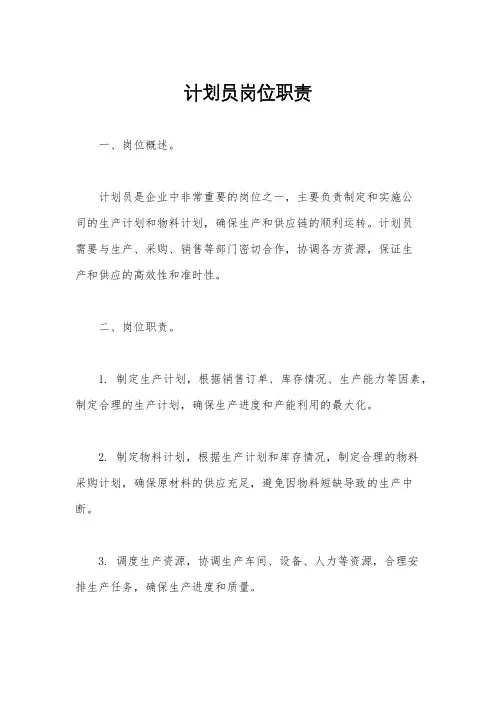 计划员岗位职责

一、岗位概述。

计划员是企业中非常重要的岗位之一，主要负责制定和实施公司的生产计划和物料计划，确保生产和供应链的顺利运转。计划员需要与生产、采购、销售等部门密切合作，协调各方资源，保证生产和供应的高效性和准时性。

二、岗位职责。

1. 制定生产计划，根据销售订单、库存情况、生产能力等因素，制定合理的生产计划，确保生产进度和产能利用的最大化。

2. 制定物料计划，根据生产计划和库存情况，制定合理的物料采购计划，确保原材料的供应充足，避免因物料短缺导致的生产中断。

3. 调度生产资源，协调生产车间、设备、人力等资源，合理安排生产任务，确保生产进度和质量。